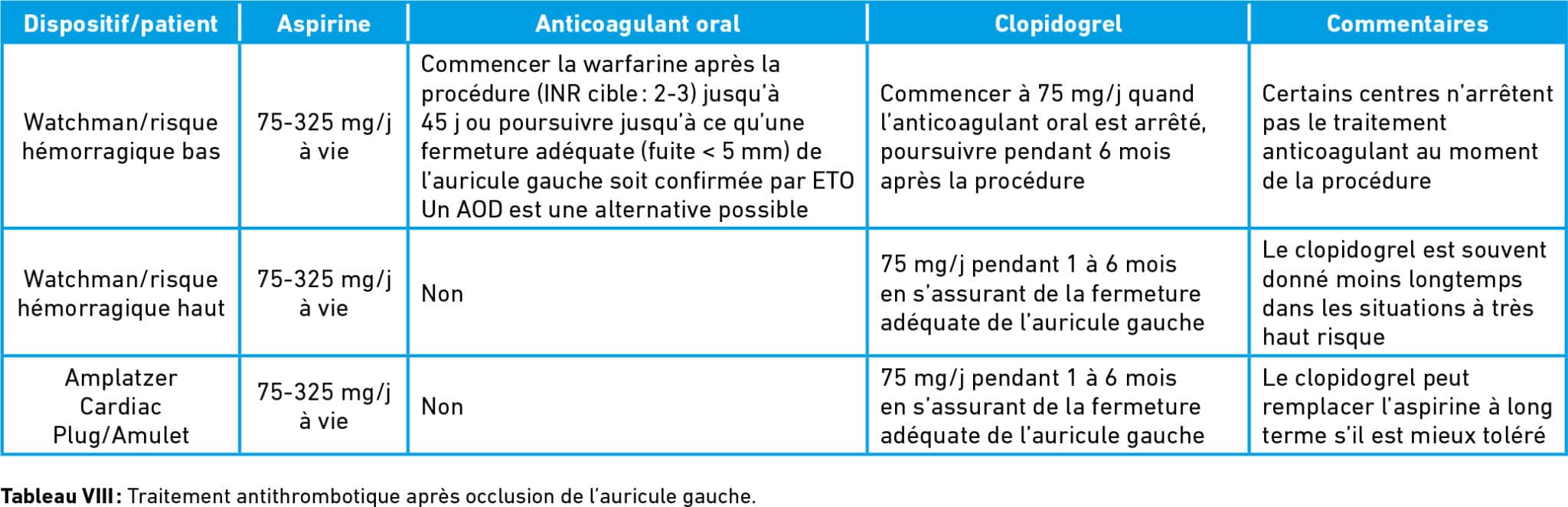 | Dispositif/patient | Aspirine | Anticoagulant oral | Clopidogrel | Commentaires |
|---|---|---|---|---|
| Watchman/risque hémorragique bas | 75-325 mg/j à vie | Commencer la warfarine après la procédure (INR cible : 2-3) jusqu'à 45 j ou poursuivre jusqu'à ce qu'une fermeture adéquate (fuite < 5 mm) de l'auricule gauche soit confirmée par ETO Un AOD est une alternative possible | Commencer à 75 mg/j quand l'anticoagulant oral est arrêté, poursuivre pendant 6 mois après la procédure | Certains centres n'arrêtent pas le traitement anticoagulant au moment de la procédure |
| Watchman/risque hémorragique haut | 75-325 mg/j à vie | Non | 75 mg/j pendant 1 à 6 mois en s'assurant de la fermeture adéquate de l'auricule gauche | Le clopidogrel est souvent donné moins longtemps dans les situations à très haut risque |
| Amplatzer Cardiac Plug/Amulet | 75-325 mg/j à vie | Non | 75 mg/j pendant 1 à 6 mois en s'assurant de la fermeture adéquate de l'auricule gauche | Le clopidogrel peut remplacer l'aspirine à long terme s'il est mieux toléré |

**Tableau VIII :** Traitement antithrombotique après occlusion de l'auricule gauche.